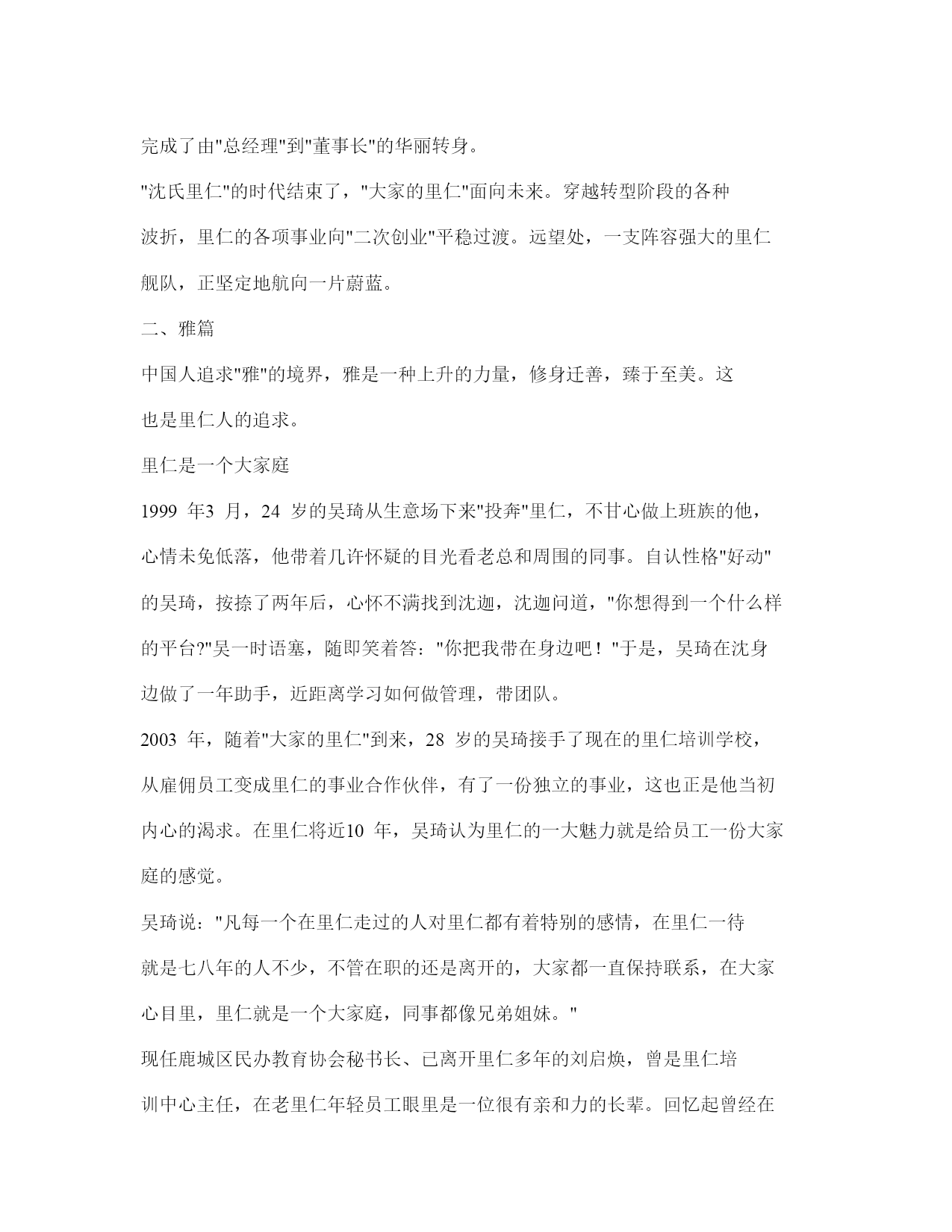 完成了由"总经理"到"董事长"的华丽转身。

"沈氏里仁"的时代结束了，"大家的里仁"面向未来。穿越转型阶段的各种波折，里仁的各项事业向"二次创业"平稳过渡。远望处，一支阵容强大的里仁舰队，正坚定地航向一片蔚蓝。

二、雅篇

中国人追求"雅"的境界，雅是一种上升的力量，修身迁善，臻于至美。这也是里仁人的追求。

里仁是一个大家庭

1999 年3 月，24 岁的吴琦从生意场下来"投奔"里仁，不甘心做上班族的他，心情未免低落，他带着几许怀疑的目光看老总和周围的同事。自认性格"好动"的吴琦，按捺了两年后，心怀不满找到沈迦，沈迦问道，"你想得到一个什么样的平台?"吴一时语塞，随即笑着答："你把我带在身边吧！"于是，吴琦在沈身边做了一年助手，近距离学习如何做管理，带团队。

2003 年，随着"大家的里仁"到来，28 岁的吴琦接手了现在的里仁培训学校，从雇佣员工变成里仁的事业合作伙伴，有了一份独立的事业，这也正是他当初内心的渴求。在里仁将近10 年，吴琦认为里仁的一大魅力就是给员工一份大家庭的感觉。

吴琦说："凡每一个在里仁走过的人对里仁都有着特别的感情，在里仁一待就是七八年的人不少，不管在职的还是离开的，大家都一直保持联系，在大家心目里，里仁就是一个大家庭，同事都像兄弟姐妹。"

现任鹿城区民办教育协会秘书长、已离开里仁多年的刘启焕，曾是里仁培训中心主任，在老里仁年轻员工眼里是一位很有亲和力的长辈。回忆起曾经在